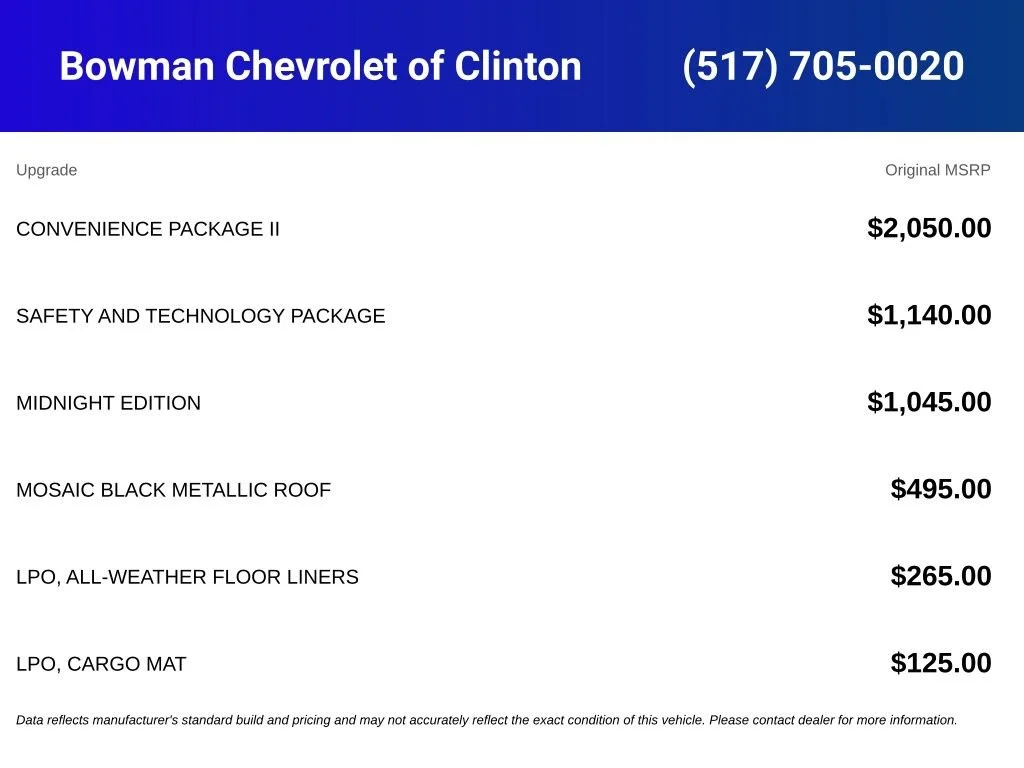 Bowman Chevrolet of Clinton (517) 705-0020

| Upgrade | Original MSRP |
|---|---|
| CONVENIENCE PACKAGE II | \$2,050.00 |
| SAFETY AND TECHNOLOGY PACKAGE | \$1,140.00 |
| MIDNIGHT EDITION | \$1,045.00 |
| MOSAIC BLACK METALLIC ROOF | \$495.00 |
| LPO, ALL-WEATHER FLOOR LINERS | \$265.00 |
| LPO, CARGO MAT | \$125.00 |

Data reflects manufacturer's standard build and pricing and may not accurately reflect the exact condition of this vehicle. Please contact dealer for more information.